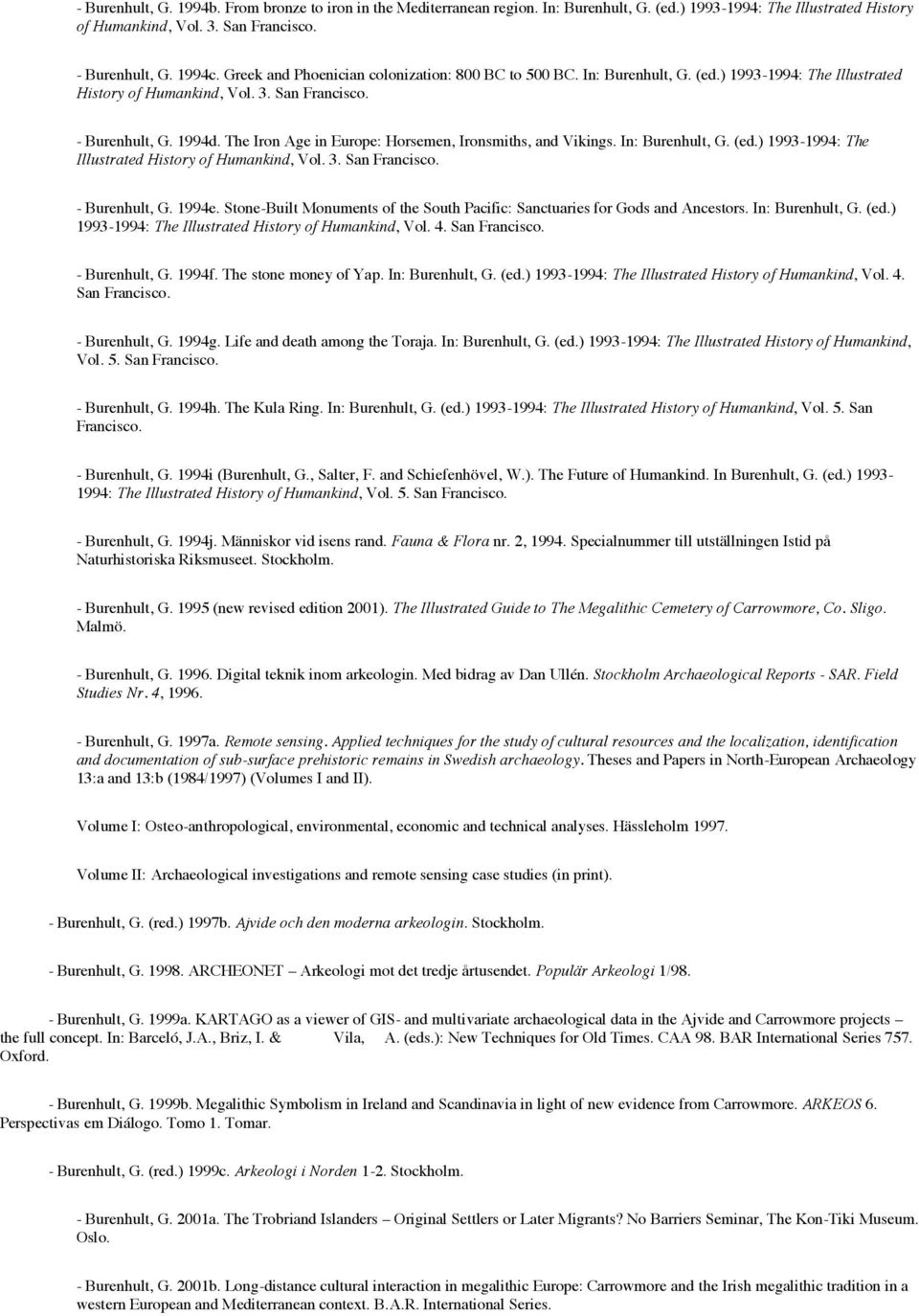 - Burenhult, G. 1994b. From bronze to iron in the Mediterranean region. In: Burenhult, G. (ed.) 1993-1994: The Illustrated History of Humankind, Vol. 3. San Francisco.

- Burenhult, G. 1994c. Greek and Phoenician colonization: 800 BC to 500 BC. In: Burenhult, G. (ed.) 1993-1994: The Illustrated History of Humankind, Vol. 3. San Francisco.

- Burenhult, G. 1994d. The Iron Age in Europe: Horsemen, Ironsmiths, and Vikings. In: Burenhult, G. (ed.) 1993-1994: The Illustrated History of Humankind, Vol. 3. San Francisco.

- Burenhult, G. 1994e. Stone-Built Monuments of the South Pacific: Sanctuaries for Gods and Ancestors. In: Burenhult, G. (ed.) 1993-1994: The Illustrated History of Humankind, Vol. 4. San Francisco.

- Burenhult, G. 1994f. The stone money of Yap. In: Burenhult, G. (ed.) 1993-1994: The Illustrated History of Humankind, Vol. 4. San Francisco.

- Burenhult, G. 1994g. Life and death among the Toraja. In: Burenhult, G. (ed.) 1993-1994: The Illustrated History of Humankind, Vol. 5. San Francisco.

- Burenhult, G. 1994h. The Kula Ring. In: Burenhult, G. (ed.) 1993-1994: The Illustrated History of Humankind, Vol. 5. San Francisco.

- Burenhult, G. 1994i (Burenhult, G., Salter, F. and Schiefenhövel, W.). The Future of Humankind. In Burenhult, G. (ed.) 1993-1994: The Illustrated History of Humankind, Vol. 5. San Francisco.

- Burenhult, G. 1994j. Människor vid isens rand. Fauna & Flora nr. 2, 1994. Specialnummer till utställningen Istid på Naturhistoriska Riksmuseet. Stockholm.

- Burenhult, G. 1995 (new revised edition 2001). The Illustrated Guide to The Megalithic Cemetery of Carrowmore, Co. Sligo. Malmö.

- Burenhult, G. 1996. Digital teknik inom arkeologin. Med bidrag av Dan Ullén. Stockholm Archaeological Reports - SAR. Field Studies Nr. 4, 1996.

- Burenhult, G. 1997a. Remote sensing. Applied techniques for the study of cultural resources and the localization, identification and documentation of sub-surface prehistoric remains in Swedish archaeology. Theses and Papers in North-European Archaeology 13:a and 13:b (1984/1997) (Volumes I and II).

Volume I: Osteo-anthropological, environmental, economic and technical analyses. Hässleholm 1997.

Volume II: Archaeological investigations and remote sensing case studies (in print).

- Burenhult, G. (red.) 1997b. Ajvide och den moderna arkeologin. Stockholm.

- Burenhult, G. 1998. ARCHEONET – Arkeologi mot det tredje årtusendet. Populär Arkeologi 1/98.

- Burenhult, G. 1999a. KARTAGO as a viewer of GIS- and multivariate archaeological data in the Ajvide and Carrowmore projects – the full concept. In: Barceló, J.A., Briz, I. & Vila, A. (eds.): New Techniques for Old Times. CAA 98. BAR International Series 757. Oxford.

- Burenhult, G. 1999b. Megalithic Symbolism in Ireland and Scandinavia in light of new evidence from Carrowmore. ARKEOS 6. Perspectivas em Diálogo. Tomo 1. Tomar.

- Burenhult, G. (red.) 1999c. Arkeologi i Norden 1-2. Stockholm.

- Burenhult, G. 2001a. The Trobriand Islanders – Original Settlers or Later Migrants? No Barriers Seminar, The Kon-Tiki Museum. Oslo.

- Burenhult, G. 2001b. Long-distance cultural interaction in megalithic Europe: Carrowmore and the Irish megalithic tradition in a western European and Mediterranean context. B.A.R. International Series.